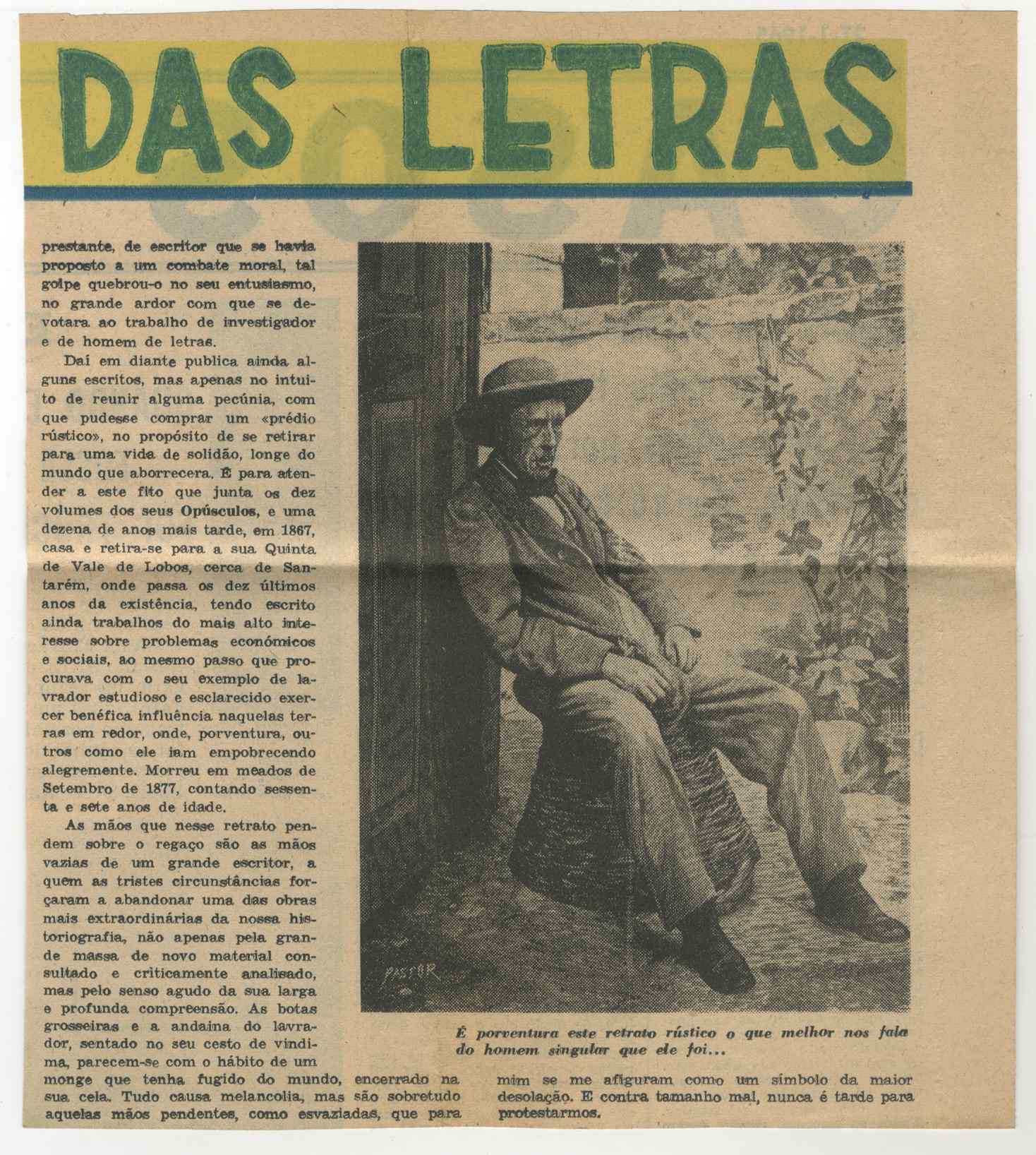 DAS LETRAS

prestante, de escritor que se havia proposto a um combate moral, tal golpe quebrou-o no seu entusiasmo, no grande ardor com que se devotara ao trabalho de investigador e de homem de letras.

Daí em diante publica ainda alguns escritos, mas apenas no intuito de reunir alguma pecúnia, com que pudesse comprar um «prédio rústico», no propósito de se retirar para uma vida de solidão, longe do mundo que aborrecera. É para atender a este fito que junta os dez volumes dos seus Opúsculos, e uma dezena de anos mais tarde, em 1867, casa e retira-se para a sua Quinta de Vale de Lobos, cerca de Santarém, onde passa os dez últimos anos da existência, tendo escrito ainda trabalhos do mais alto interesse sobre problemas económicos e sociais, ao mesmo passo que procurava com o seu exemplo de lavrador estudioso e esclarecido exercer benéfica influência naquelas terras em redor, onde, porventura, outros como ele iam empobrecendo alegremente. Morreu em meados de Setembro de 1877, contando sessenta e sete anos de idade.

As mãos que nesse retrato pendem sobre o regaço são as mãos vazias de um grande escritor, a quem as tristes circunstâncias forçaram a abandonar uma das obras mais extraordinárias da nossa historiografia, não apenas pela grande massa de novo material consultado e criticamente analisado, mas pelo senso agudo da sua larga e profunda compreensão. As botas grosseiras e a andaina do lavrador, sentado no seu cesto de vindima, parecem-se com o hábito de um monge que tenha fugido do mundo, encerrado na sua cela. Tudo causa melancolia, mas são sobretudo aquelas mãos pendentes, como esvaziadas, que para mim se me afiguram como um símbolo da maior desolação. E contra tamanho mal, nunca é tarde para protestarmos.

PASTOR

É porventura este retrato rústico o que melhor nos fala do homem singular que ele foi...